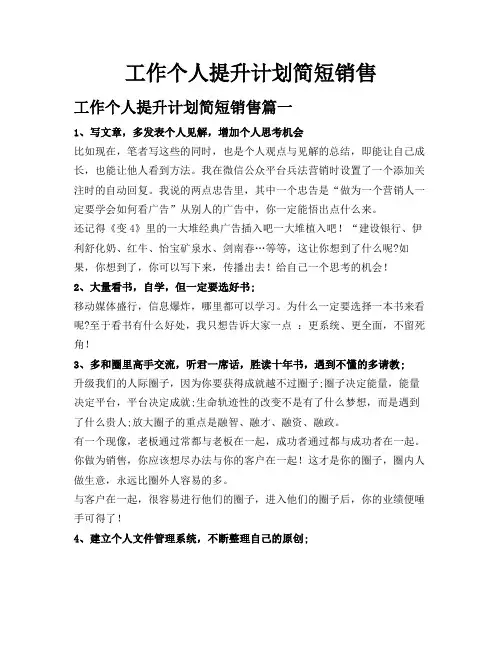 工作个人提升计划简短销售

工作个人提升计划简短销售篇一

1、写文章，多发表个人见解，增加个人思考机会

比如现在，笔者写这些的同时，也是个人观点与见解的总结，即能让自己成长，也能让他人看到方法。我在微信公众平台兵法营销时设置了一个添加关注时的自动回复。我说的两点忠告里，其中一个忠告是“做为一个营销人一定要学会如何看广告”从别人的广告中，你一定能悟出点什么来。

还记得《变4》里的一大堆经典广告插入吧一大堆植入吧！“建设银行、伊利舒化奶、红牛、怡宝矿泉水、剑南春…等等，这让你想到了什么呢?如果，你想到了，你可以写下来，传播出去！给自己一个思考的机会！

2、大量看书，自学，但一定要选好书；

移动媒体盛行，信息爆炸，哪里都可以学习。为什么一定要选择一本书来看呢?至于看书有什么好处，我只想告诉大家一点 ：更系统、更全面，不留死角！

3、多和圈里高手交流，听君一席话，胜读十年书，遇到不懂的多请教；

升级我们的人际圈子，因为你要获得成就越不过圈子;圈子决定能量，能量决定平台，平台决定成就;生命轨迹性的改变不是有了什么梦想，而是遇到了什么贵人;放大圈子的重点是融智、融才、融资、融政。

有一个现像，老板通过常都与老板在一起，成功者通过都与成功者在一起。你做为销售，你应该想尽办法与你的客户在一起！这才是你的圈子，圈内人做生意，永远比圈外人容易的多。

与客户在一起，很容易进行他们的圈子，进入他们的圈子后，你的业绩便唾手可得了！

4、建立个人文件管理系统，不断整理自己的原创;